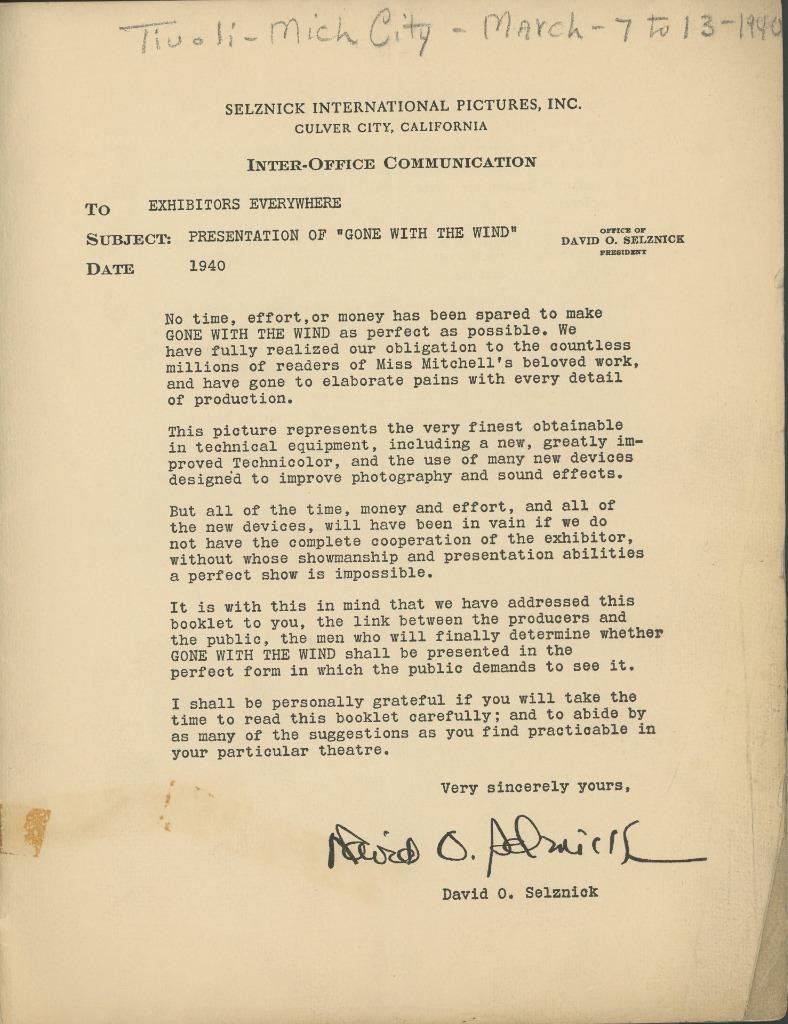 Tivoli - Mich City - March - 7 to 13 - 1940

SELZNICK INTERNATIONAL PICTURES, INC.
CULVER CITY, CALIFORNIA

INTER-OFFICE COMMUNICATION

TO EXHIBITORS EVERYWHERE

SUBJECT: PRESENTATION OF "GONE WITH THE WIND"

OFFICE OF
DAVID O. SELZNICK
PRESIDENT

DATE 1940

No time, effort,or money has been spared to make GONE WITH THE WIND as perfect as possible. We have fully realized our obligation to the countless millions of readers of Miss Mitchell's beloved work, and have gone to elaborate pains with every detail of production.

This picture represents the very finest obtainable in technical equipment, including a new, greatly improved Technicolor, and the use of many new devices designed to improve photography and sound effects.

But all of the time, money and effort, and all of the new devices, will have been in vain if we do not have the complete cooperation of the exhibitor, without whose showmanship and presentation abilities a perfect show is impossible.

It is with this in mind that we have addressed this booklet to you, the link between the producers and the public, the men who will finally determine whether GONE WITH THE WIND shall be presented in the perfect form in which the public demands to see it.

I shall be personally grateful if you will take the time to read this booklet carefully; and to abide by as many of the suggestions as you find practicable in your particular theatre.

Very sincerely yours,

David O. Selznick

David O. Selznick